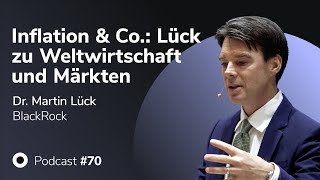 Inflation & Co.: Lück zu Weltwirtschaft und Märkten

Dr. Martin Lück
BlackRock

Podcast #70